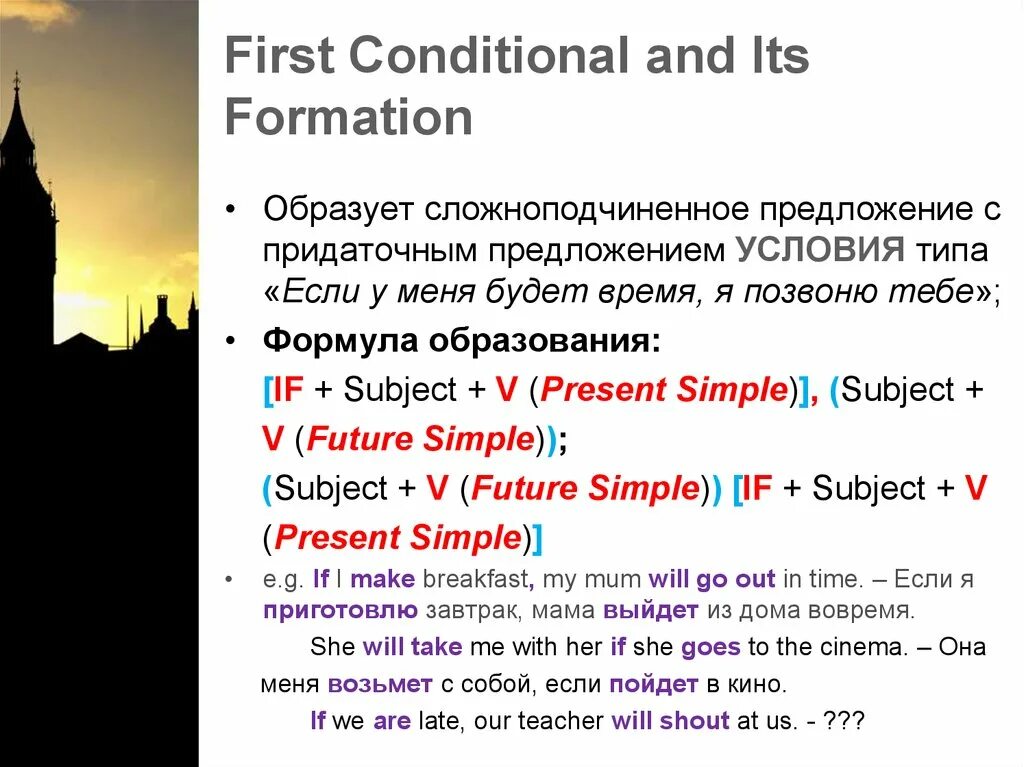 First Conditional and Its Formation

• Образует сложноподчиненное предложение с придаточным предложением УСЛОВИЯ типа «Если у меня будет время, я позвоню тебе»;

• Формула образования:

[IF + Subject + V (Present Simple)], (Subject + V (Future Simple));

(Subject + V (Future Simple)) [IF + Subject + V (Present Simple)]

• e.g. If I make breakfast, my mum will go out in time. – Если я приготовлю завтрак, мама выйдет из дома вовремя.

She will take me with her if she goes to the cinema. – Она меня возьмет с собой, если пойдет в кино.

If we are late, our teacher will shout at us. - ???